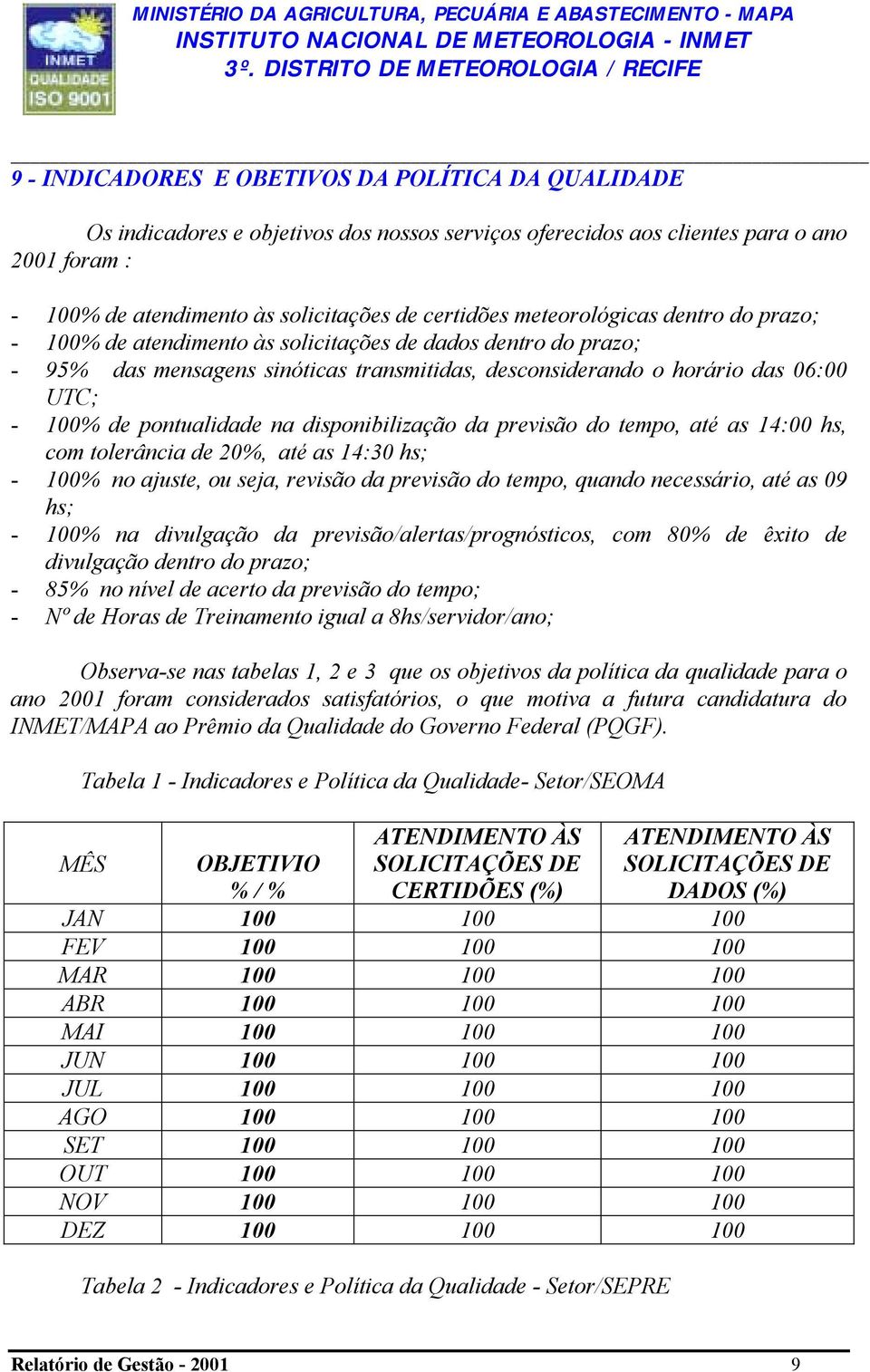 INMET QUALIDADE ISO 9001

MINISTÉRIO DA AGRICULTURA, PECUÁRIA E ABASTECIMENTO - MAPA
INSTITUTO NACIONAL DE METEOROLOGIA - INMET
3º. DISTRITO DE METEOROLOGIA / RECIFE

9 - INDICADORES E OBETIVOS DA POLÍTICA DA QUALIDADE

Os indicadores e objetivos dos nossos serviços oferecidos aos clientes para o ano 2001 foram :

- 100% de atendimento às solicitações de certidões meteorológicas dentro do prazo;
- 100% de atendimento às solicitações de dados dentro do prazo;
- 95% das mensagens sinóticas transmitidas, desconsiderando o horário das 06:00 UTC;
- 100% de pontualidade na disponibilização da previsão do tempo, até as 14:00 hs, com tolerância de 20%, até as 14:30 hs;
- 100% no ajuste, ou seja, revisão da previsão do tempo, quando necessário, até as 09 hs;
- 100% na divulgação da previsão/alertas/prognósticos, com 80% de êxito de divulgação dentro do prazo;
- 85% no nível de acerto da previsão do tempo;
- Nº de Horas de Treinamento igual a 8hs/servidor/ano;

Observa-se nas tabelas 1, 2 e 3 que os objetivos da política da qualidade para o ano 2001 foram considerados satisfatórios, o que motiva a futura candidatura do INMET/MAPA ao Prêmio da Qualidade do Governo Federal (PQGF).

Tabela 1 - Indicadores e Política da Qualidade- Setor/SEOMA

| MÊS | OBJETIVIO % / % | ATENDIMENTO ÀS SOLICITAÇÕES DE CERTIDÕES (%) | ATENDIMENTO ÀS SOLICITAÇÕES DE DADOS (%) |
|---|---|---|---|
| JAN | 100 | 100 | 100 |
| FEV | 100 | 100 | 100 |
| MAR | 100 | 100 | 100 |
| ABR | 100 | 100 | 100 |
| MAI | 100 | 100 | 100 |
| JUN | 100 | 100 | 100 |
| JUL | 100 | 100 | 100 |
| AGO | 100 | 100 | 100 |
| SET | 100 | 100 | 100 |
| OUT | 100 | 100 | 100 |
| NOV | 100 | 100 | 100 |
| DEZ | 100 | 100 | 100 |

Tabela 2 - Indicadores e Política da Qualidade - Setor/SEPRE

Relatório de Gestão - 2001 9